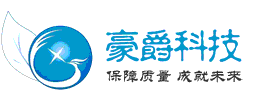 豪爵科技

保障质量 成就未来